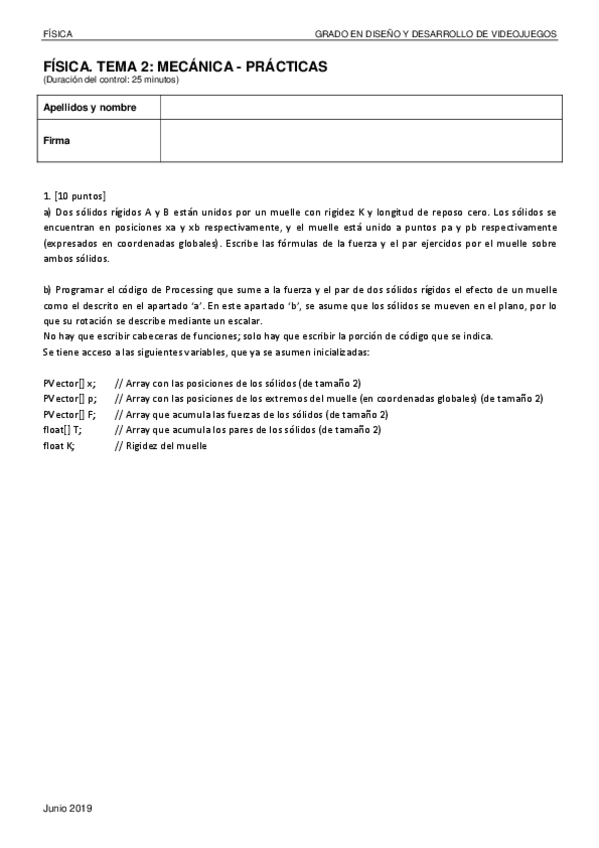 FÍSICA

GRADO EN DISEÑO Y DESARROLLO DE VIDEOJUEGOS

FÍSICA. TEMA 2: MECÁNICA - PRÁCTICAS
(Duración del control: 25 minutos)

| Apellidos y nombre | |
|---|---|
| Firma | |

1. [10 puntos]
a) Dos sólidos rígidos A y B están unidos por un muelle con rigidez K y longitud de reposo cero. Los sólidos se encuentran en posiciones xa y xb respectivamente, y el muelle está unido a puntos pa y pb respectivamente (expresados en coordenadas globales). Escribe las fórmulas de la fuerza y el par ejercidos por el muelle sobre ambos sólidos.

b) Programar el código de Processing que sume a la fuerza y el par de dos sólidos rígidos el efecto de un muelle como el descrito en el apartado 'a'. En este apartado 'b', se asume que los sólidos se mueven en el plano, por lo que su rotación se describe mediante un escalar.
No hay que escribir cabeceras de funciones; solo hay que escribir la porción de código que se indica.
Se tiene acceso a las siguientes variables, que ya se asumen inicializadas:

PVector[] x; // Array con las posiciones de los sólidos (de tamaño 2)
PVector[] p; // Array con las posiciones de los extremos del muelle (en coordenadas globales) (de tamaño 2)
PVector[] F; // Array que acumula las fuerzas de los sólidos (de tamaño 2)
float[] T; // Array que acumula los pares de los sólidos (de tamaño 2)
float K; // Rigidez del muelle

Junio 2019